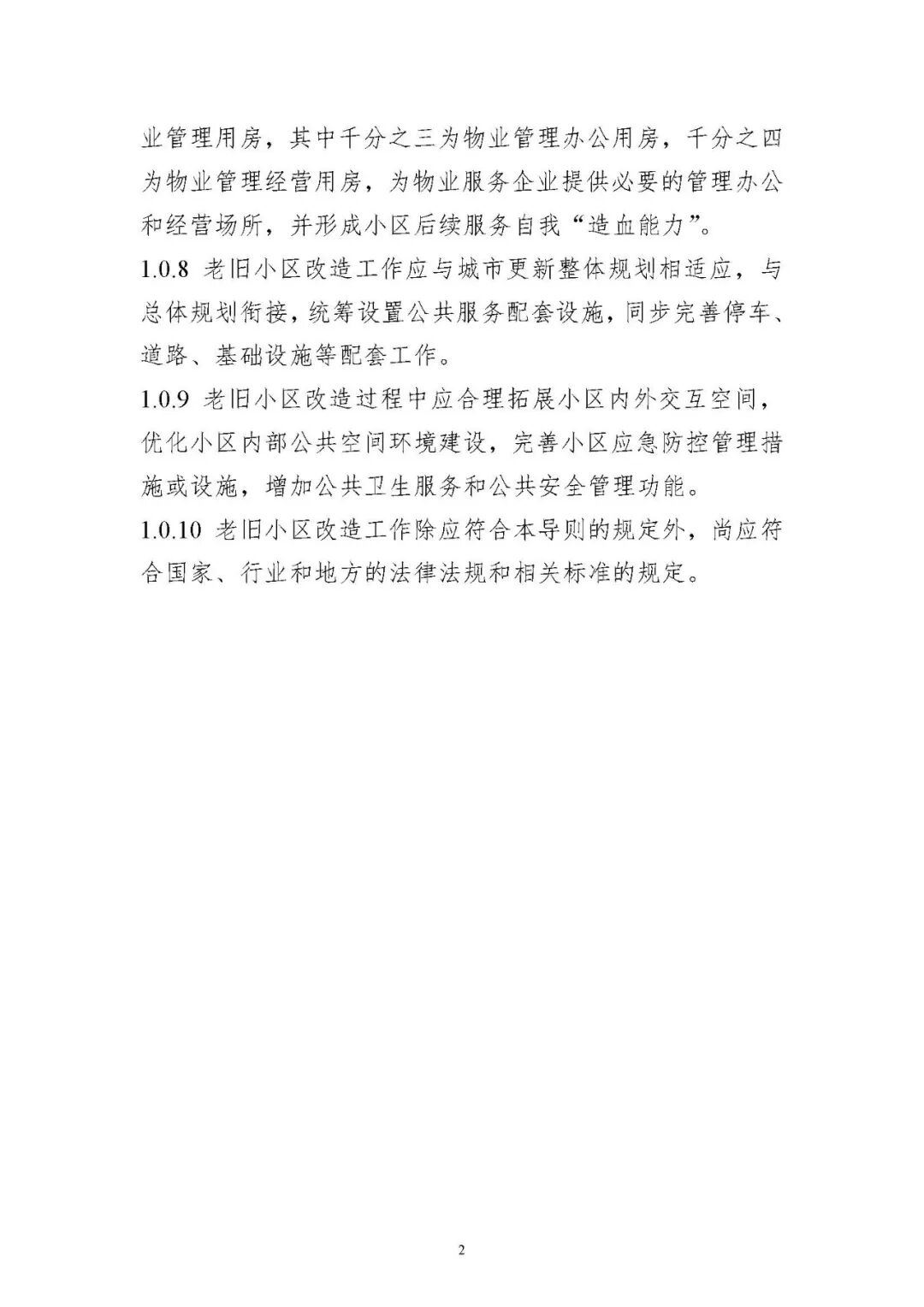 业管理用房，其中千分之三为物业管理办公用房，千分之四为物业管理经营用房，为物业服务企业提供必要的管理办公和经营场所，并形成小区后续服务自我“造血能力”。

1.0.8 老旧小区改造工作应与城市更新整体规划相适应，与总体规划衔接，统筹设置公共服务配套设施，同步完善停车、道路、基础设施等配套工作。

1.0.9 老旧小区改造过程中应合理拓展小区内外交互空间，优化小区内部公共空间环境建设，完善小区应急防控管理措施或设施，增加公共卫生服务和公共安全管理功能。

1.0.10 老旧小区改造工作除应符合本导则的规定外，尚应符合国家、行业和地方的法律法规和相关标准的规定。

2